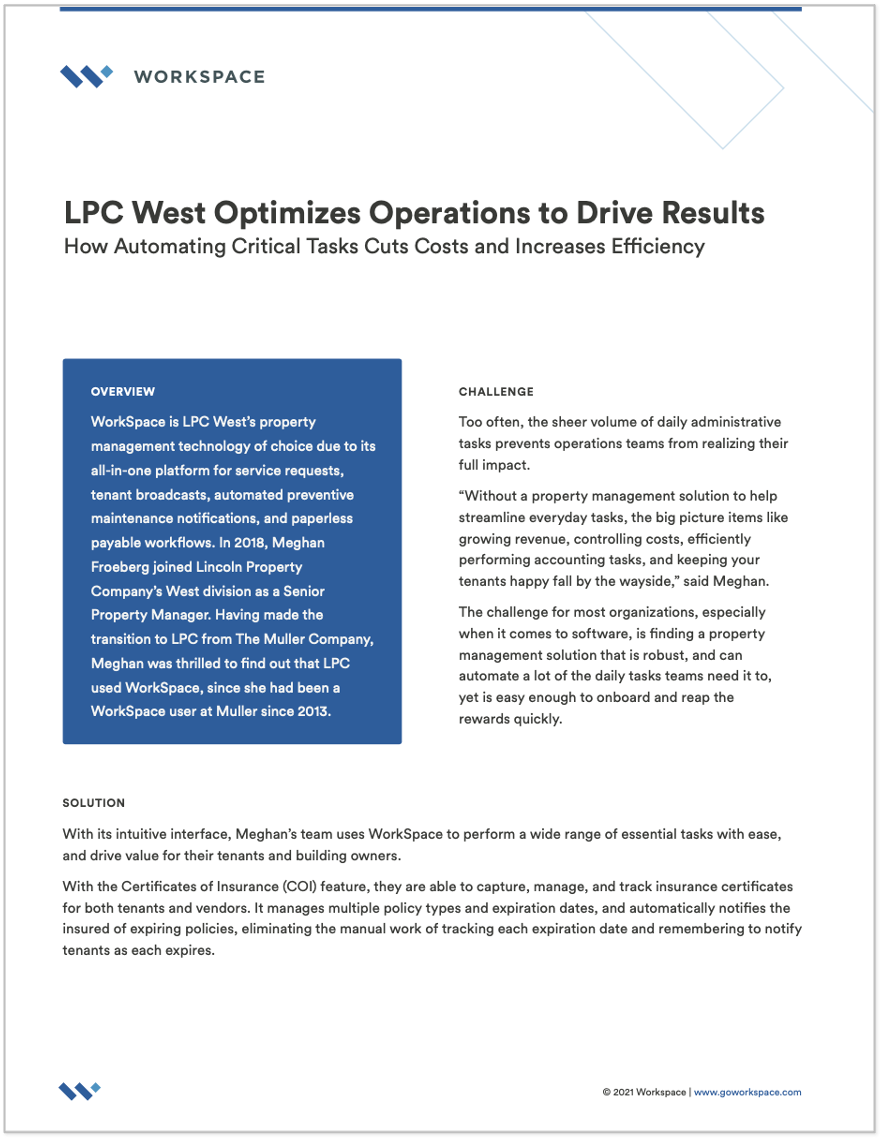 WORKSPACE

LPC West Optimizes Operations to Drive Results

How Automating Critical Tasks Cuts Costs and Increases Efficiency

OVERVIEW

WorkSpace is LPC West's property management technology of choice due to its all-in-one platform for service requests, tenant broadcasts, automated preventive maintenance notifications, and paperless payable workflows. In 2018, Meghan Froeberg joined Lincoln Property Company's West division as a Senior Property Manager. Having made the transition to LPC from The Muller Company, Meghan was thrilled to find out that LPC used WorkSpace, since she had been a WorkSpace user at Muller since 2013.

CHALLENGE

Too often, the sheer volume of daily administrative tasks prevents operations teams from realizing their full impact.

"Without a property management solution to help streamline everyday tasks, the big picture items like growing revenue, controlling costs, efficiently performing accounting tasks, and keeping your tenants happy fall by the wayside," said Meghan.

The challenge for most organizations, especially when it comes to software, is finding a property management solution that is robust, and can automate a lot of the daily tasks teams need it to, yet is easy enough to onboard and reap the rewards quickly.

SOLUTION

With its intuitive interface, Meghan's team uses WorkSpace to perform a wide range of essential tasks with ease, and drive value for their tenants and building owners.

With the Certificates of Insurance (COI) feature, they are able to capture, manage, and track insurance certificates for both tenants and vendors. It manages multiple policy types and expiration dates, and automatically notifies the insured of expiring policies, eliminating the manual work of tracking each expiration date and remembering to notify tenants as each expires.

© 2021 Workspace | www.goworkspace.com